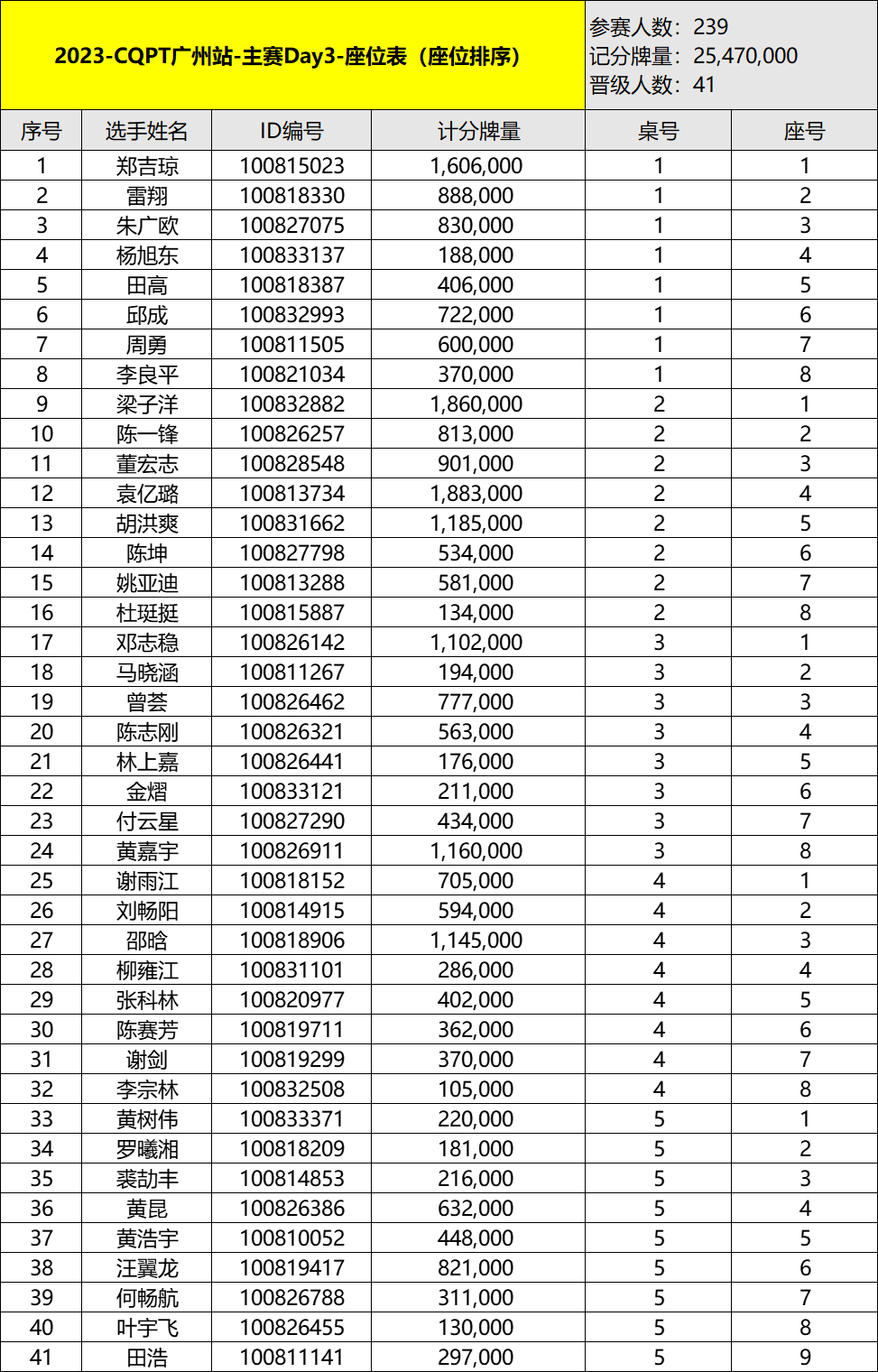 2023-CQPT广州站-主赛Day3-座位表（座位排序）

参赛人数：239
记分牌量：25,470,000
晋级人数：41

| 序号 | 选手姓名 | ID编号 | 计分牌量 | 桌号 | 座号 |
|---|---|---|---|---|---|
| 1 | 郑吉琼 | 100815023 | 1,606,000 | 1 | 1 |
| 2 | 雷翔 | 100818330 | 888,000 | 1 | 2 |
| 3 | 朱广欧 | 100827075 | 830,000 | 1 | 3 |
| 4 | 杨旭东 | 100833137 | 188,000 | 1 | 4 |
| 5 | 田高 | 100818387 | 406,000 | 1 | 5 |
| 6 | 邱成 | 100832993 | 722,000 | 1 | 6 |
| 7 | 周勇 | 100811505 | 600,000 | 1 | 7 |
| 8 | 李良平 | 100821034 | 370,000 | 1 | 8 |
| 9 | 梁子洋 | 100832882 | 1,860,000 | 2 | 1 |
| 10 | 陈一锋 | 100826257 | 813,000 | 2 | 2 |
| 11 | 董宏志 | 100828548 | 901,000 | 2 | 3 |
| 12 | 袁亿璐 | 100813734 | 1,883,000 | 2 | 4 |
| 13 | 胡洪爽 | 100831662 | 1,185,000 | 2 | 5 |
| 14 | 陈坤 | 100827798 | 534,000 | 2 | 6 |
| 15 | 姚亚迪 | 100813288 | 581,000 | 2 | 7 |
| 16 | 杜珽挺 | 100815887 | 134,000 | 2 | 8 |
| 17 | 邓志稳 | 100826142 | 1,102,000 | 3 | 1 |
| 18 | 马晓涵 | 100811267 | 194,000 | 3 | 2 |
| 19 | 曾荟 | 100826462 | 777,000 | 3 | 3 |
| 20 | 陈志刚 | 100826321 | 563,000 | 3 | 4 |
| 21 | 林上嘉 | 100826441 | 176,000 | 3 | 5 |
| 22 | 金熠 | 100833121 | 211,000 | 3 | 6 |
| 23 | 付云星 | 100827290 | 434,000 | 3 | 7 |
| 24 | 黄嘉宇 | 100826911 | 1,160,000 | 3 | 8 |
| 25 | 谢雨江 | 100818152 | 705,000 | 4 | 1 |
| 26 | 刘畅阳 | 100814915 | 594,000 | 4 | 2 |
| 27 | 邵晗 | 100818906 | 1,145,000 | 4 | 3 |
| 28 | 柳雍江 | 100831101 | 286,000 | 4 | 4 |
| 29 | 张科林 | 100820977 | 402,000 | 4 | 5 |
| 30 | 陈赛芳 | 100819711 | 362,000 | 4 | 6 |
| 31 | 谢剑 | 100819299 | 370,000 | 4 | 7 |
| 32 | 李宗林 | 100832508 | 105,000 | 4 | 8 |
| 33 | 黄树伟 | 100833371 | 220,000 | 5 | 1 |
| 34 | 罗曦湘 | 100818209 | 181,000 | 5 | 2 |
| 35 | 裘劼丰 | 100814853 | 216,000 | 5 | 3 |
| 36 | 黄昆 | 100826386 | 632,000 | 5 | 4 |
| 37 | 黄浩宇 | 100810052 | 448,000 | 5 | 5 |
| 38 | 汪翼龙 | 100819417 | 821,000 | 5 | 6 |
| 39 | 何畅航 | 100826788 | 311,000 | 5 | 7 |
| 40 | 叶宇飞 | 100826455 | 130,000 | 5 | 8 |
| 41 | 田浩 | 100811141 | 297,000 | 5 | 9 |